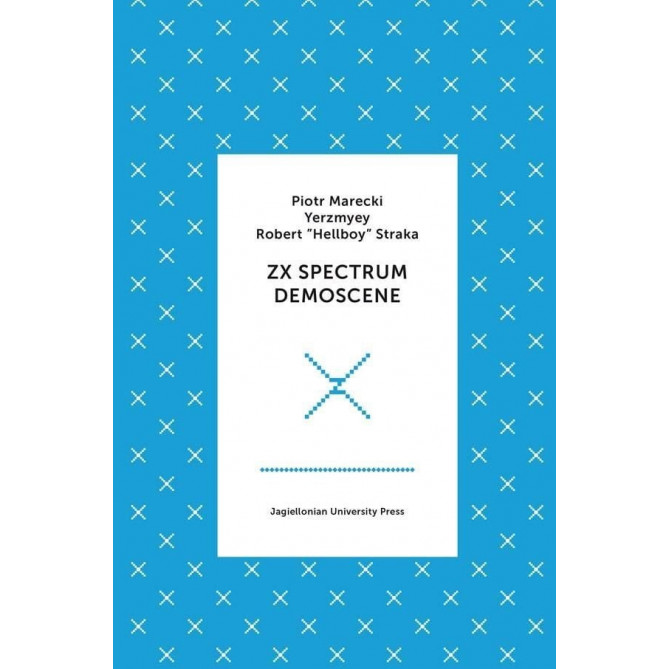 Piotr Marecki
Yerzmyey
Robert "Hellboy" Straka

ZX SPECTRUM DEMOSCENE

Jagiellonian University Press